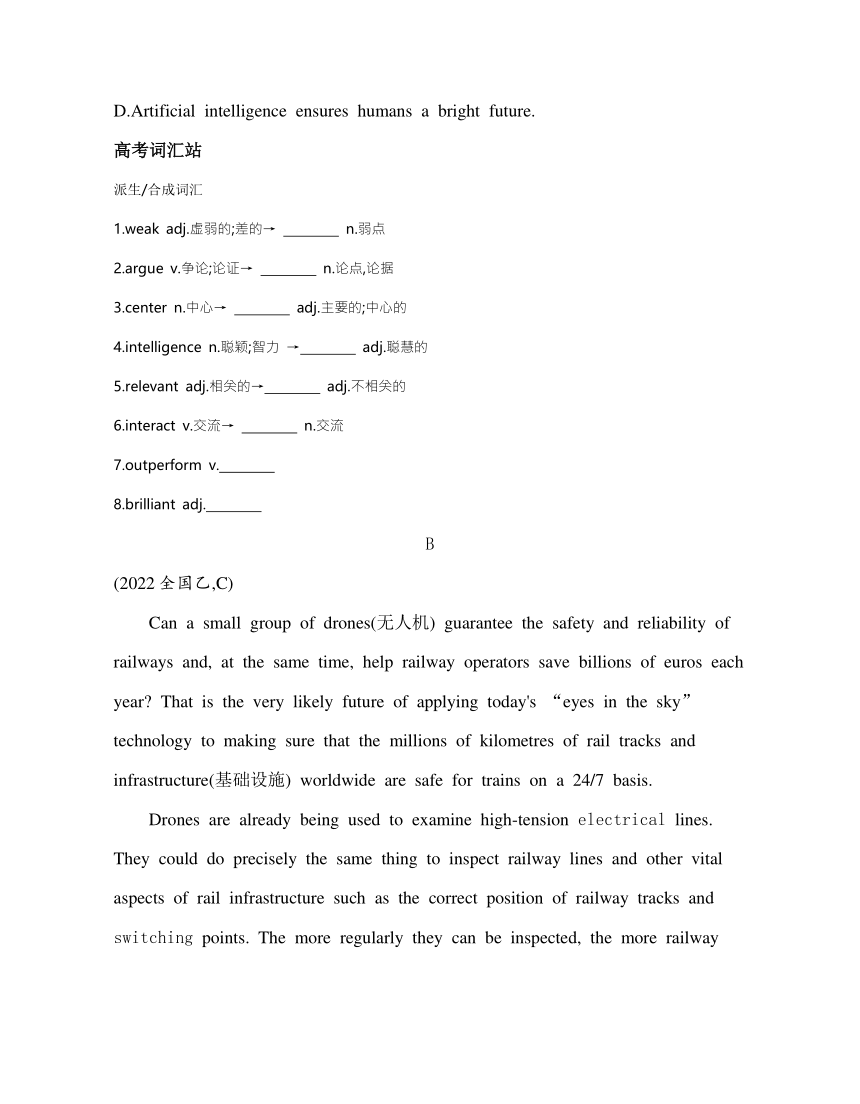 D.Artificial intelligence ensures humans a bright future.

高考词汇站

派生/合成词汇

1.weak adj.虚弱的;差的→ ________ n.弱点

2.argue v.争论;论证→ ________ n.论点,论据

3.center n.中心→ ________ adj.主要的;中心的

4.intelligence n.聪颖;智力 →________ adj.聪慧的

5.relevant adj.相关的→________ adj.不相关的

6.interact v.交流→ ________ n.交流

7.outperform v.________

8.brilliant adj.________

B

(2022 全国乙,C)

Can a small group of drones(无人机) guarantee the safety and reliability of railways and, at the same time, help railway operators save billions of euros each year? That is the very likely future of applying today's “eyes in the sky” technology to making sure that the millions of kilometres of rail tracks and infrastructure(基础设施) worldwide are safe for trains on a 24/7 basis.

Drones are already being used to examine high-tension electrical lines. They could do precisely the same thing to inspect railway lines and other vital aspects of rail infrastructure such as the correct position of railway tracks and switching points. The more regularly they can be inspected, the more railway